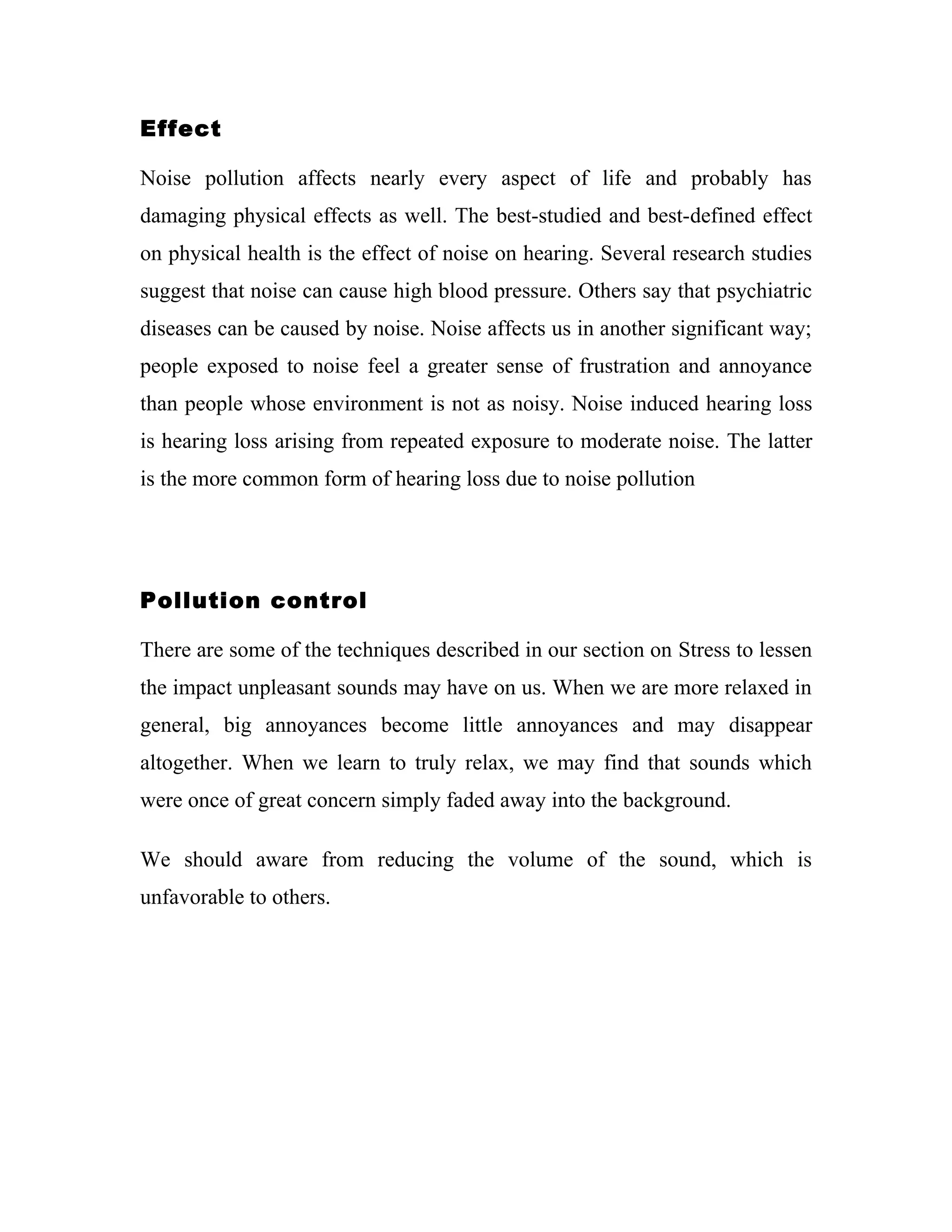 Effect

Noise pollution affects nearly every aspect of life and probably has damaging physical effects as well. The best-studied and best-defined effect on physical health is the effect of noise on hearing. Several research studies suggest that noise can cause high blood pressure. Others say that psychiatric diseases can be caused by noise. Noise affects us in another significant way; people exposed to noise feel a greater sense of frustration and annoyance than people whose environment is not as noisy. Noise induced hearing loss is hearing loss arising from repeated exposure to moderate noise. The latter is the more common form of hearing loss due to noise pollution

Pollution control

There are some of the techniques described in our section on Stress to lessen the impact unpleasant sounds may have on us. When we are more relaxed in general, big annoyances become little annoyances and may disappear altogether. When we learn to truly relax, we may find that sounds which were once of great concern simply faded away into the background.

We should aware from reducing the volume of the sound, which is unfavorable to others.